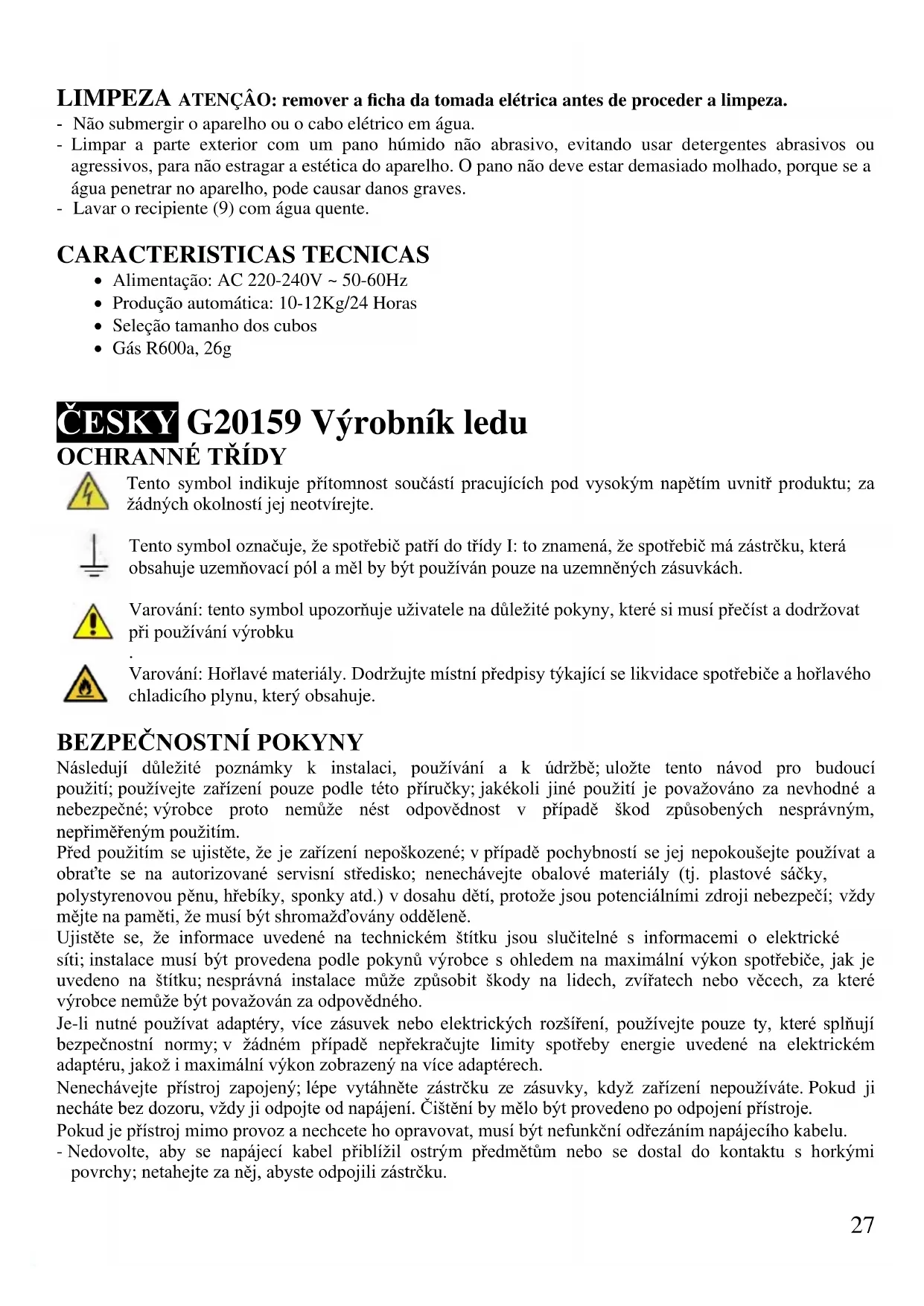 LIMPEZA ATENÇÂO: remover a ficha da tomada elétrica antes de proceder a limpeza.
- Não submergir o aparelho ou o cabo elétrico em água.
- Limpar a parte exterior com um pano húmido não abrasivo, evitando usar detergentes abrasivos ou agressivos, para não estragar a estética do aparelho. O pano não deve estar demasiado molhado, porque se a água penetrar no aparelho, pode causar danos graves.
- Lavar o recipiente (9) com água quente.

CARACTERISTICAS TECNICAS
• Alimentação: AC 220-240V ~ 50-60Hz
• Produção automática: 10-12Kg/24 Horas
• Seleção tamanho dos cubos
• Gás R600a, 26g

ČESKY G20159 Výrobník ledu
OCHRANNÉ TŘÍDY
Tento symbol indikuje přítomnost součástí pracujících pod vysokým napětím uvnitř produktu; za žádných okolností jej neotvírejte.

Tento symbol označuje, že spotřebič patří do třídy I: to znamená, že spotřebič má zástrčku, která obsahuje uzemňovací pól a měl by být používán pouze na uzemněných zásuvkách.

Varování: tento symbol upozorňuje uživatele na důležité pokyny, které si musí přečíst a dodržovat při používání výrobku
.
Varování: Hořlavé materiály. Dodržujte místní předpisy týkající se likvidace spotřebiče a hořlavého chladicího plynu, který obsahuje.

BEZPEČNOSTNÍ POKYNY
Následují důležité poznámky k instalaci, používání a k údržbě; uložte tento návod pro budoucí použití; používejte zařízení pouze podle této příručky; jakékoli jiné použití je považováno za nevhodné a nebezpečné; výrobce proto nemůže nést odpovědnost v případě škod způsobených nesprávným, nepřiměřeným použitím.
Před použitím se ujistěte, že je zařízení nepoškozené; v případě pochybností se jej nepokoušejte používat a obraťte se na autorizované servisní středisko; nenechávejte obalové materiály (tj. plastové sáčky, polystyrenovou pěnu, hřebíky, sponky atd.) v dosahu dětí, protože jsou potenciálními zdroji nebezpečí; vždy mějte na paměti, že musí být shromažďovány odděleně.
Ujistěte se, že informace uvedené na technickém štítku jsou slučitelné s informacemi o elektrické síti; instalace musí být provedena podle pokynů výrobce s ohledem na maximální výkon spotřebiče, jak je uvedeno na štítku; nesprávná instalace může způsobit škody na lidech, zvířatech nebo věcech, za které výrobce nemůže být považován za odpovědného.
Je-li nutné používat adaptéry, více zásuvek nebo elektrických rozšíření, používejte pouze ty, které splňují bezpečnostní normy; v žádném případě nepřekračujte limity spotřeby energie uvedené na elektrickém adaptéru, jakož i maximální výkon zobrazený na více adaptérech.
Nenechávejte přístroj zapojený; lépe vytáhněte zástrčku ze zásuvky, když zařízení nepoužíváte. Pokud ji necháte bez dozoru, vždy ji odpojte od napájení. Čištění by mělo být provedeno po odpojení přístroje.
Pokud je přístroj mimo provoz a nechcete ho opravovat, musí být nefunkční odřezáním napájecího kabelu.
- Nedovolte, aby se napájecí kabel přiblížil ostrým předmětům nebo se dostal do kontaktu s horkými povrchy; netahejte za něj, abyste odpojili zástrčku.

27